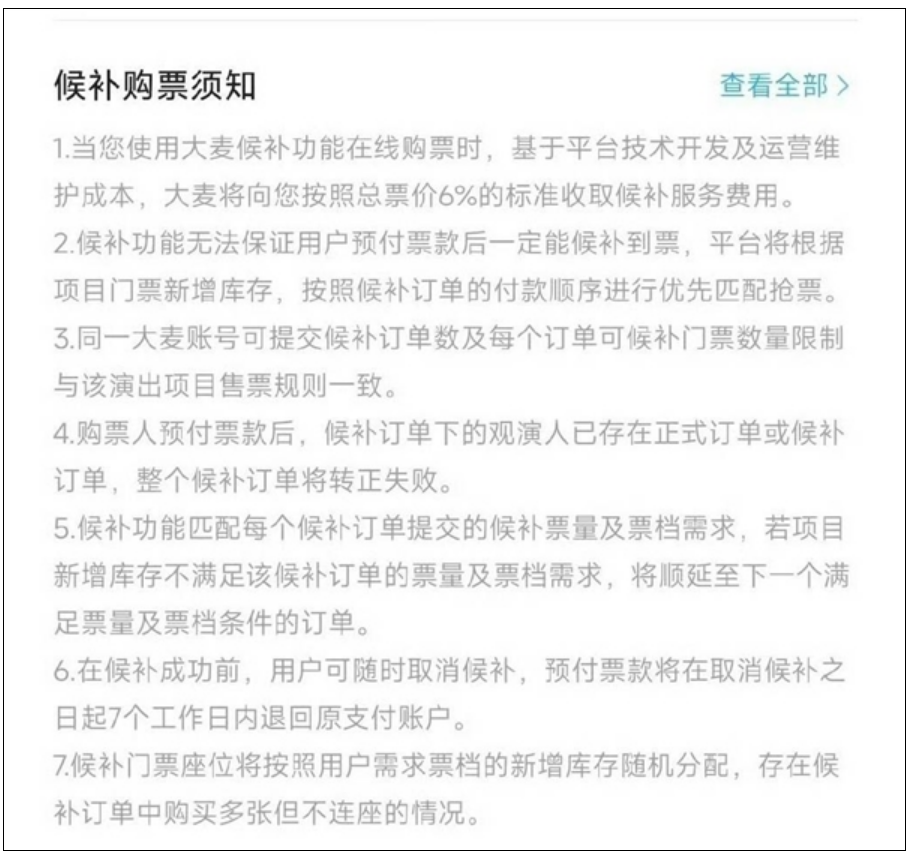 候补购票须知

查看全部 >

1.当您使用大麦候补功能在线购票时，基于平台技术开发及运营维护成本，大麦将向您按照总票价6%的标准收取候补服务费用。

2.候补功能无法保证用户预付票款后一定能候补到票，平台将根据项目门票新增库存，按照候补订单的付款顺序进行优先匹配抢票。

3.同一大麦账号可提交候补订单数及每个订单可候补门票数量限制与该演出项目售票规则一致。

4.购票人预付票款后，候补订单下的观演人已存在正式订单或候补订单，整个候补订单将转正失败。

5.候补功能匹配每个候补订单提交的候补票量及票档需求，若项目新增库存不满足该候补订单的票量及票档需求，将顺延至下一个满足票量及票档条件的订单。

6.在候补成功前，用户可随时取消候补，预付票款将在取消候补之日起7个工作日内退回原支付账户。

7.候补门票座位将按照用户需求票档的新增库存随机分配，存在候补订单中购买多张但不连座的情况。